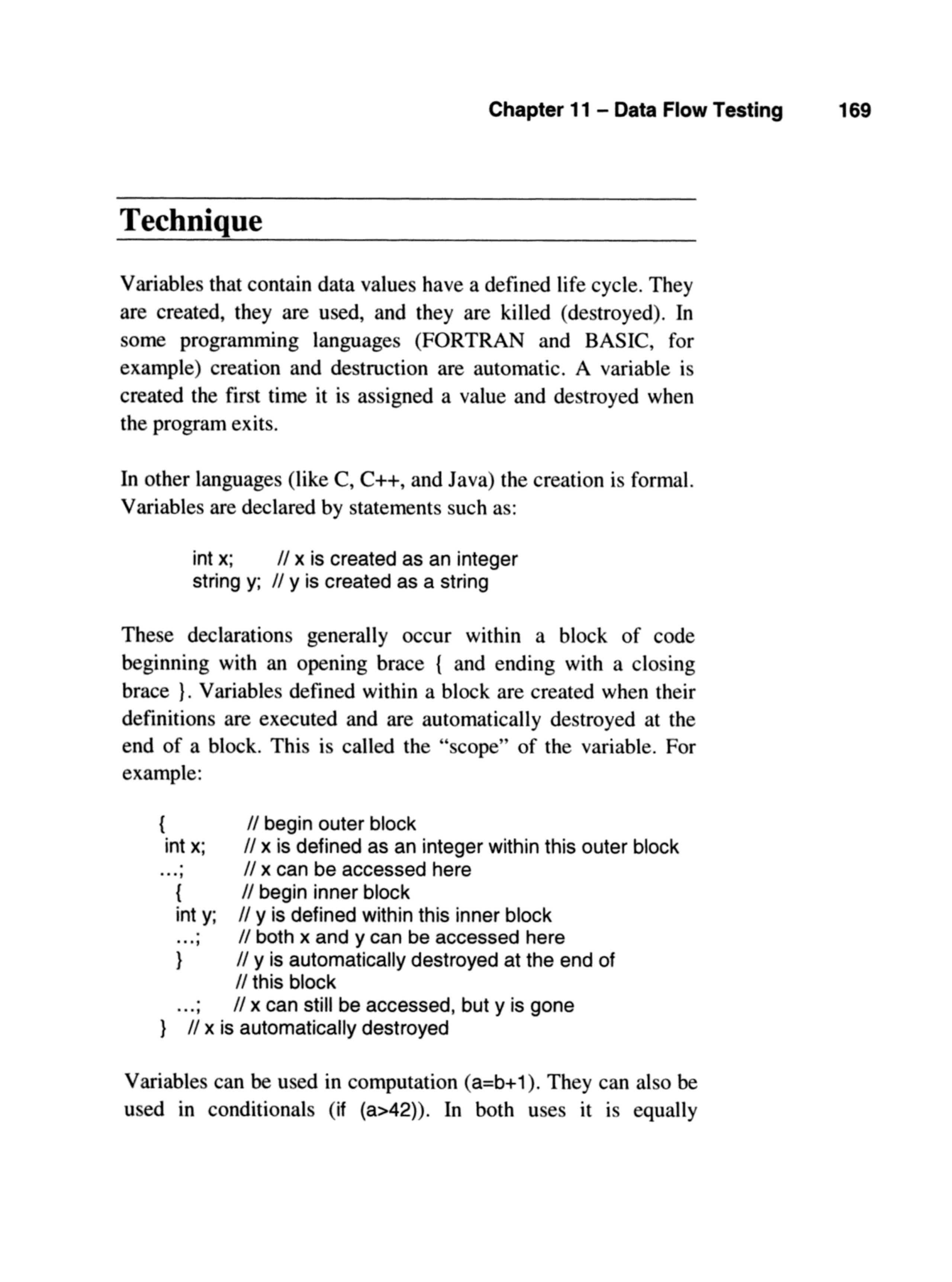 Chapter 11 – Data Flow Testing 169

Technique

Variables that contain data values have a defined life cycle. They are created, they are used, and they are killed (destroyed). In some programming languages (FORTRAN and BASIC, for example) creation and destruction are automatic. A variable is created the first time it is assigned a value and destroyed when the program exits.

In other languages (like C, C++, and Java) the creation is formal. Variables are declared by statements such as:

int x; // x is created as an integer
string y; // y is created as a string

These declarations generally occur within a block of code beginning with an opening brace { and ending with a closing brace }. Variables defined within a block are created when their definitions are executed and are automatically destroyed at the end of a block. This is called the "scope" of the variable. For example:

{ // begin outer block
int x; // x is defined as an integer within this outer block
...; // x can be accessed here
{ // begin inner block
int y; // y is defined within this inner block
...; // both x and y can be accessed here
} // y is automatically destroyed at the end of
// this block
...; // x can still be accessed, but y is gone
} // x is automatically destroyed

Variables can be used in computation (a=b+1). They can also be used in conditionals (if (a>42)). In both uses it is equally